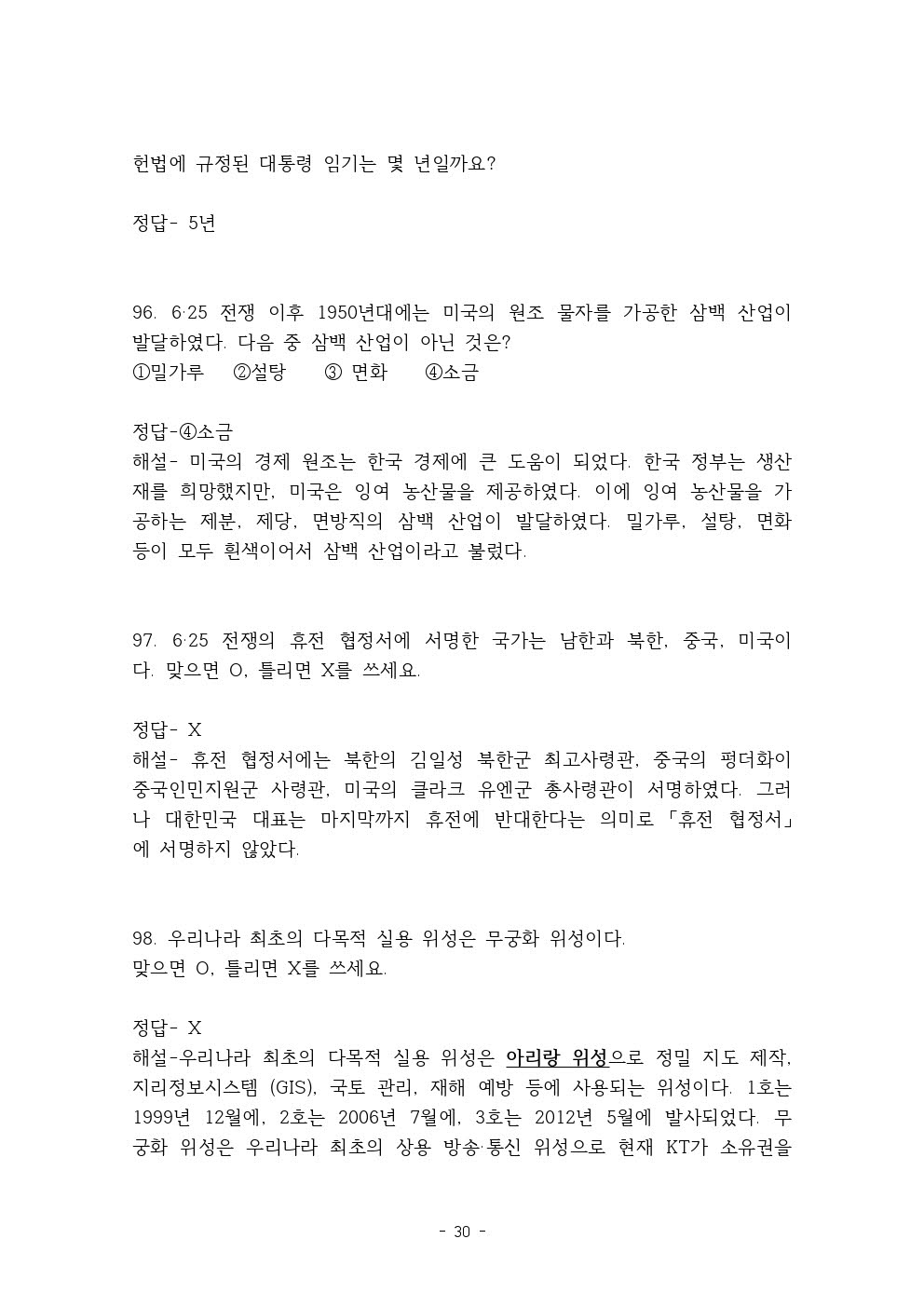 헌법에 규정된 대통령 임기는 몇 년일까요?

정답- 5년

96. 6·25 전쟁 이후 1950년대에는 미국의 원조 물자를 가공한 삼백 산업이 발달하였다. 다음 중 삼백 산업이 아닌 것은?
①밀가루 ②설탕 ③ 면화 ④소금

정답-④소금
해설- 미국의 경제 원조는 한국 경제에 큰 도움이 되었다. 한국 정부는 생산재를 희망했지만, 미국은 잉여 농산물을 제공하였다. 이에 잉여 농산물을 가공하는 제분, 제당, 면방직의 삼백 산업이 발달하였다. 밀가루, 설탕, 면화 등이 모두 흰색이어서 삼백 산업이라고 불렀다.

97. 6·25 전쟁의 휴전 협정서에 서명한 국가는 남한과 북한, 중국, 미국이다. 맞으면 O, 틀리면 X를 쓰세요.

정답- X
해설- 휴전 협정서에는 북한의 김일성 북한군 최고사령관, 중국의 펑더화이 중국인민지원군 사령관, 미국의 클라크 유엔군 총사령관이 서명하였다. 그러나 대한민국 대표는 마지막까지 휴전에 반대한다는 의미로 「휴전 협정서」에 서명하지 않았다.

98. 우리나라 최초의 다목적 실용 위성은 무궁화 위성이다.
맞으면 O, 틀리면 X를 쓰세요.

정답- X
해설-우리나라 최초의 다목적 실용 위성은 아리랑 위성으로 정밀 지도 제작, 지리정보시스템 (GIS), 국토 관리, 재해 예방 등에 사용되는 위성이다. 1호는 1999년 12월에, 2호는 2006년 7월에, 3호는 2012년 5월에 발사되었다. 무궁화 위성은 우리나라 최초의 상용 방송·통신 위성으로 현재 KT가 소유권을

- 30 -